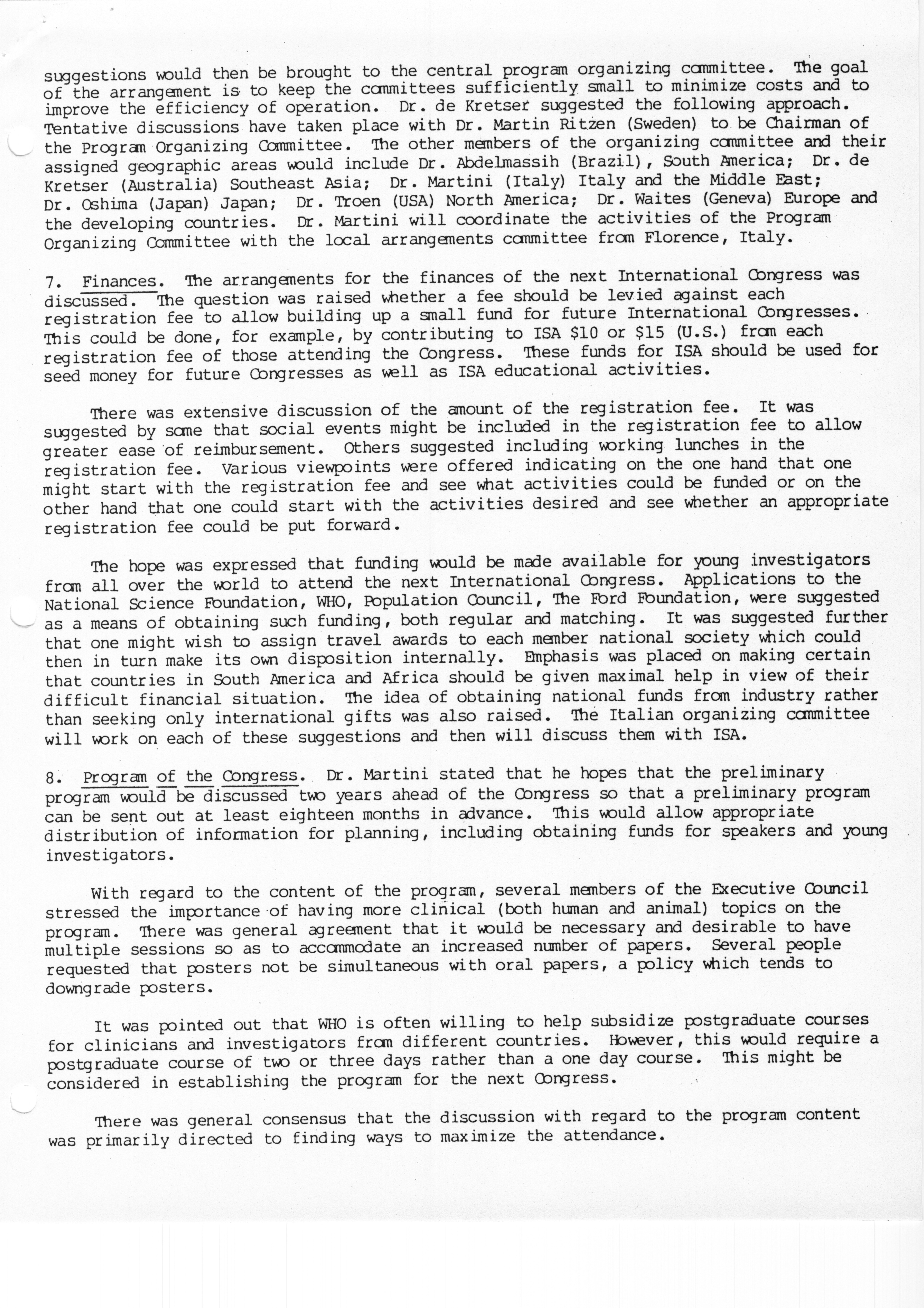 suggestions would then be brought to the central program organizing committee. The goal of the arrangement is to keep the committees sufficiently small to minimize costs and to improve the efficiency of operation. Dr. de Kretser suggested the following approach. Tentative discussions have taken place with Dr. Martin Ritzen (Sweden) to be Chairman of the Program Organizing Committee. The other members of the organizing committee and their assigned geographic areas would include Dr. Abdelmassih (Brazil), South America; Dr. de Kretser (Australia) Southeast Asia; Dr. Martini (Italy) Italy and the Middle East; Dr. Oshima (Japan) Japan; Dr. Troen (USA) North America; Dr. Waites (Geneva) Europe and the developing countries. Dr. Martini will coordinate the activities of the Program Organizing Committee with the local arrangements committee from Florence, Italy.

7. Finances. The arrangements for the finances of the next International Congress was discussed. The question was raised whether a fee should be levied against each registration fee to allow building up a small fund for future International Congresses. This could be done, for example, by contributing to ISA \$10 or \$15 (U.S.) from each registration fee of those attending the Congress. These funds for ISA should be used for seed money for future Congresses as well as ISA educational activities.

There was extensive discussion of the amount of the registration fee. It was suggested by some that social events might be included in the registration fee to allow greater ease of reimbursement. Others suggested including working lunches in the registration fee. Various viewpoints were offered indicating on the one hand that one might start with the registration fee and see what activities could be funded or on the other hand that one could start with the activities desired and see whether an appropriate registration fee could be put forward.

The hope was expressed that funding would be made available for young investigators from all over the world to attend the next International Congress. Applications to the National Science Foundation, WHO, Population Council, The Ford Foundation, were suggested as a means of obtaining such funding, both regular and matching. It was suggested further that one might wish to assign travel awards to each member national society which could then in turn make its own disposition internally. Emphasis was placed on making certain that countries in South America and Africa should be given maximal help in view of their difficult financial situation. The idea of obtaining national funds from industry rather than seeking only international gifts was also raised. The Italian organizing committee will work on each of these suggestions and then will discuss them with ISA.

8. Program of the Congress. Dr. Martini stated that he hopes that the preliminary program would be discussed two years ahead of the Congress so that a preliminary program can be sent out at least eighteen months in advance. This would allow appropriate distribution of information for planning, including obtaining funds for speakers and young investigators.

With regard to the content of the program, several members of the Executive Council stressed the importance of having more clinical (both human and animal) topics on the program. There was general agreement that it would be necessary and desirable to have multiple sessions so as to accommodate an increased number of papers. Several people requested that posters not be simultaneous with oral papers, a policy which tends to downgrade posters.

It was pointed out that WHO is often willing to help subsidize postgraduate courses for clinicians and investigators from different countries. However, this would require a postgraduate course of two or three days rather than a one day course. This might be considered in establishing the program for the next Congress.

There was general consensus that the discussion with regard to the program content was primarily directed to finding ways to maximize the attendance.